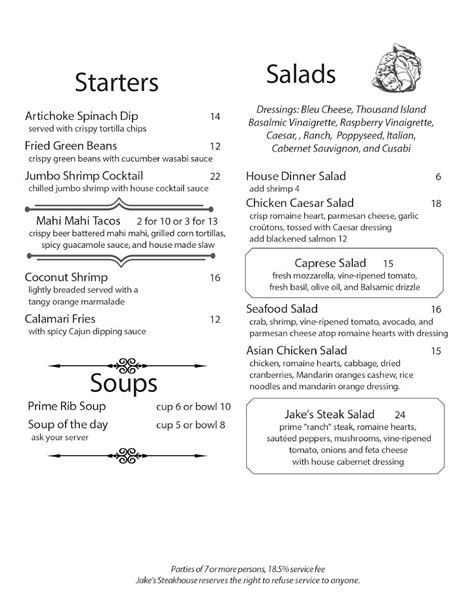 Starters

Artichoke Spinach Dip 14
served with crispy tortilla chips

Fried Green Beans 12
crispy green beans with cucumber wasabi sauce

Jumbo Shrimp Cocktail 22
chilled jumbo shrimp with house cocktail sauce

Mahi Mahi Tacos 2 for 10 or 3 for 13
crispy beer battered mahi mahi, grilled corn tortillas, spicy guacamole sauce, and house made slaw

Coconut Shrimp 16
lightly breaded served with a tangy orange marmalade

Calamari Fries 12
with spicy Cajun dipping sauce

Soups

Prime Rib Soup cup 6 or bowl 10

Soup of the day cup 5 or bowl 8
ask your server

Salads

Dressings: Bleu Cheese, Thousand Island Basalmic Vinaigrette, Raspberry Vinaigrette, Caesar, , Ranch, Poppyseed, Italian, Cabernet Sauvignon, and Cusabi

House Dinner Salad 6
add shrimp 4

Chicken Caesar Salad 18
crisp romaine heart, parmesan cheese, garlic croûtons, tossed with Caesar dressing
add blackened salmon 12

Caprese Salad 15
fresh mozzarella, vine-ripened tomato, fresh basil, olive oil, and Balsamic drizzle

Seafood Salad 16
crab, shrimp, vine-ripened tomato, avocado, and parmesan cheese atop romaine hearts with dressing

Asian Chicken Salad 15
chicken, romaine hearts, cabbage, dried cranberries, Mandarin oranges cashew, rice noodles and mandarin orange dressing.

Jake's Steak Salad 24
prime "ranch" steak, romaine hearts, sautéed peppers, mushrooms, vine-ripened tomato, onions and feta cheese with house cabernet dressing

Parties of 7 or more persons, 18.5% service fee
Jake's Steakhouse reserves the right to refuse service to anyone.